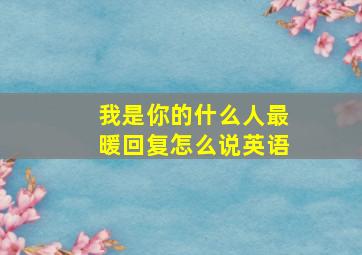 我是你的什么人最暖回复怎么说英语